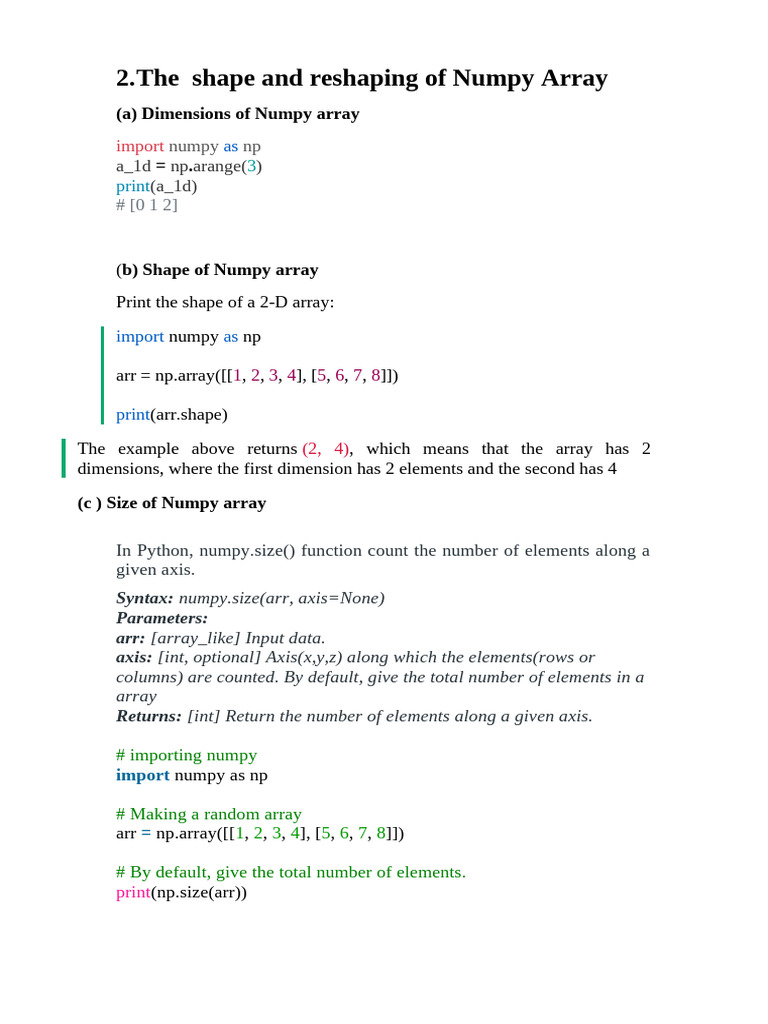 2.The shape and reshaping of Numpy Array

(a) Dimensions of Numpy array

import numpy as np
a_1d = np.arange(3)
print(a_1d)
# [0 1 2]

(b) Shape of Numpy array

Print the shape of a 2-D array:

import numpy as np

arr = np.array([[1, 2, 3, 4], [5, 6, 7, 8]])

print(arr.shape)

The example above returns (2, 4), which means that the array has 2 dimensions, where the first dimension has 2 elements and the second has 4

(c ) Size of Numpy array

In Python, numpy.size() function count the number of elements along a given axis.

Syntax: numpy.size(arr, axis=None)
Parameters:
arr: [array_like] Input data.
axis: [int, optional] Axis(x,y,z) along which the elements(rows or columns) are counted. By default, give the total number of elements in a array
Returns: [int] Return the number of elements along a given axis.

# importing numpy
import numpy as np

# Making a random array
arr = np.array([[1, 2, 3, 4], [5, 6, 7, 8]])

# By default, give the total number of elements.
print(np.size(arr))